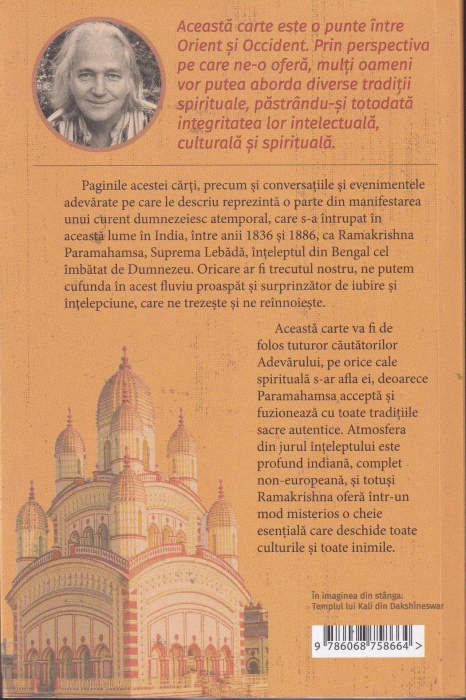 Această carte este o punte între Orient și Occident. Prin perspectiva pe care ne-o oferă, mulți oameni vor putea aborda diverse tradiții spirituale, păstrându-și totodată integritatea lor intelectuală, culturală și spirituală.

Paginile acestei cărți, precum și conversațiile și evenimentele adevărate pe care le descriu reprezintă o parte din manifestarea unui curent dumnezeiesc atemporal, care s-a întrupat în această lume în India, între anii 1836 și 1886, ca Ramakrishna Paramahamsa, Suprema Lebădă, înțeleptul din Bengal cel îmbătat de Dumnezeu. Oricare ar fi trecutul nostru, ne putem cufunda în acest fluviu proaspăt și surprinzător de iubire și înțelepciune, care ne trezește și ne reînnoiește.

Această carte va fi de folos tuturor căutătorilor Adevărului, pe orice cale spirituală s-ar afla ei, deoarece Paramahamsa acceptă și fuzionează cu toate tradițiile sacre autentice. Atmosfera din jurul înțeleptului este profund indiană, complet non-europeană, și totuși Ramakrishna oferă într-un mod misterios o cheie esențială care deschide toate culturile și toate inimile.

În imaginea din stânga: Templul lui Kali din Dakshineswar

9 786068 758664 >